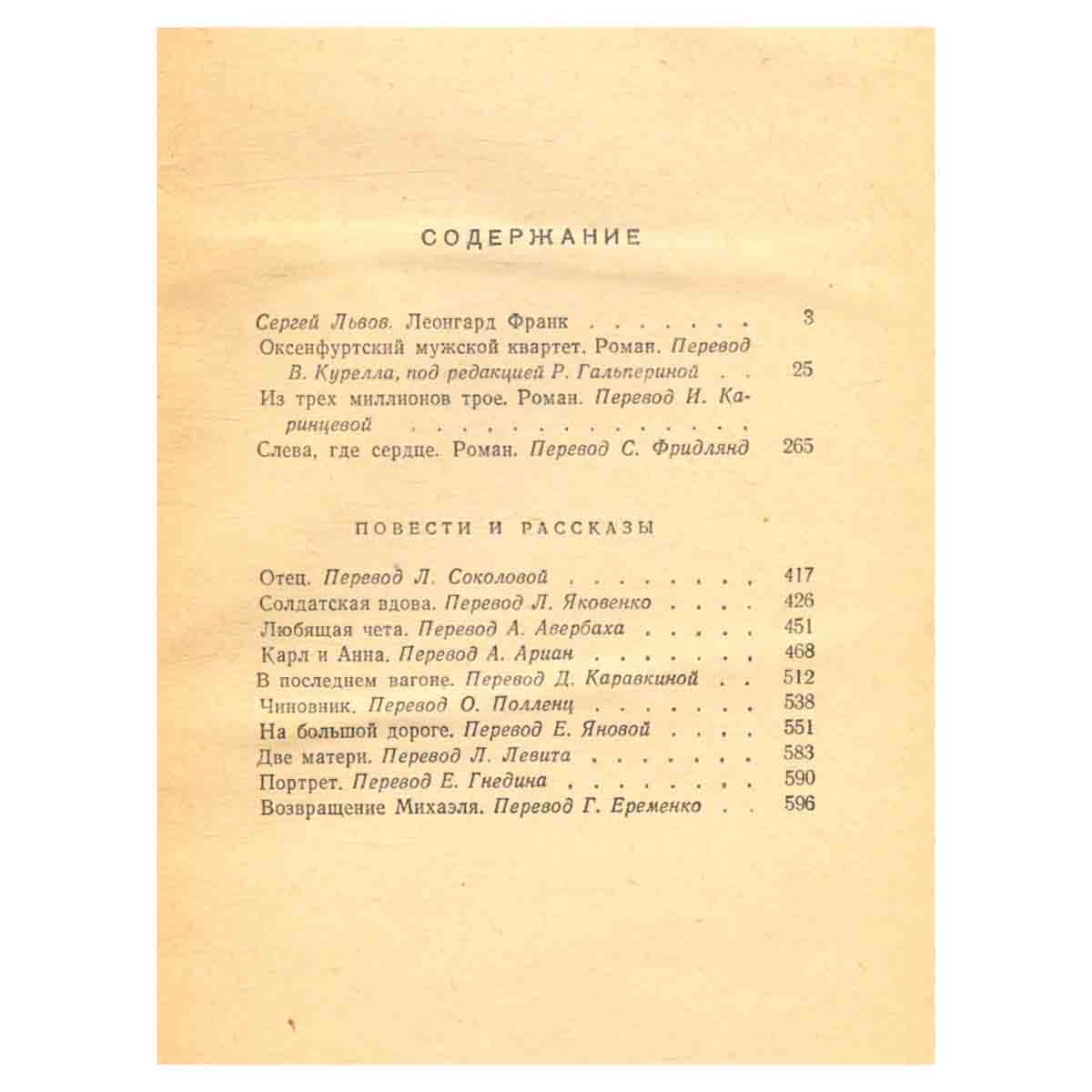 СОДЕРЖАНИЕ

Сергей Львов. Леонгард Франк 3
Оксенфуртский мужской квартет. Роман. Перевод В. Курелла, под редакцией Р. Гальпериной 25
Из трех миллионов трое. Роман. Перевод И. Каринцевой
Слева, где сердце. Роман. Перевод С. Фридлянд 265

ПОВЕСТИ И РАССКАЗЫ

Отец. Перевод Л. Соколовой 417
Солдатская вдова. Перевод Л. Яковенко 426
Любящая чета. Перевод А. Авербаха 451
Карл и Анна. Перевод А. Ариан 468
В последнем вагоне. Перевод Д. Каравкиной 512
Чиновник. Перевод О. Полленц 538
На большой дороге. Перевод Е. Яновой 551
Две матери. Перевод Л. Левита 583
Портрет. Перевод Е. Гнедина 590
Возвращение Михаэля. Перевод Г. Еременко 596